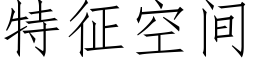 特征空间